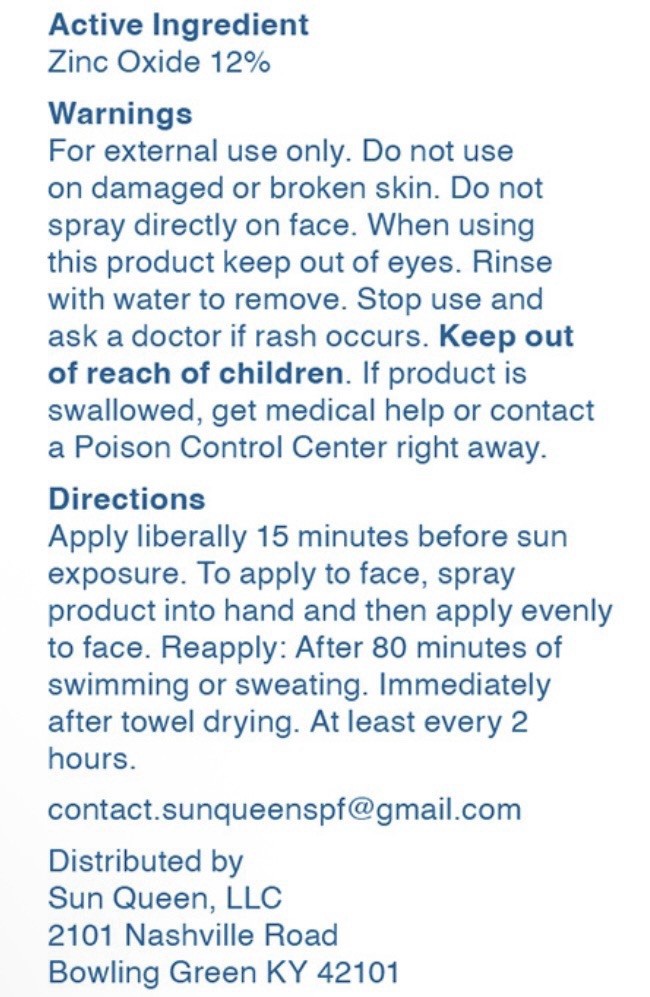 Active Ingredient
Zinc Oxide 12%

Warnings
For external use only. Do not use on damaged or broken skin. Do not spray directly on face. When using this product keep out of eyes. Rinse with water to remove. Stop use and ask a doctor if rash occurs. Keep out of reach of children. If product is swallowed, get medical help or contact a Poison Control Center right away.

Directions
Apply liberally 15 minutes before sun exposure. To apply to face, spray product into hand and then apply evenly to face. Reapply: After 80 minutes of swimming or sweating. Immediately after towel drying. At least every 2 hours.

contact.sunqueenspf@gmail.com

Distributed by
Sun Queen, LLC
2101 Nashville Road
Bowling Green KY 42101